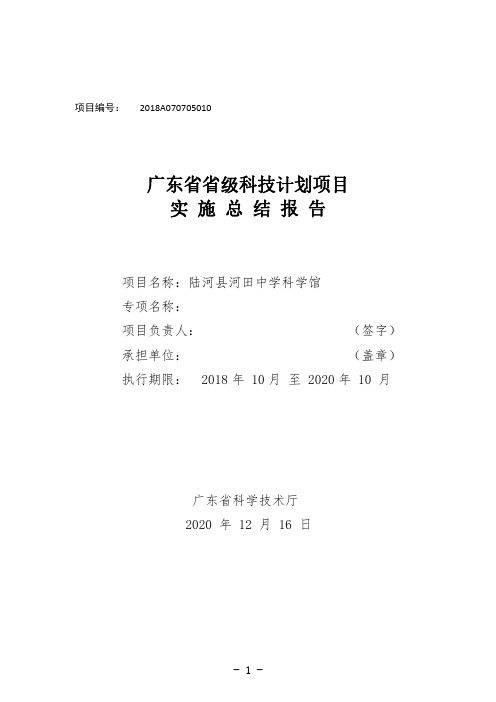 项目编号： 2018A070705010

广东省省级科技计划项目
实 施 总 结 报 告

项目名称：陆河县河田中学科学馆
专项名称：
项目负责人： （签字）
承担单位： （盖章）
执行期限： 2018 年 10 月 至 2020 年 10 月

广东省科学技术厅
2020 年 12 月 16 日

- 1 -